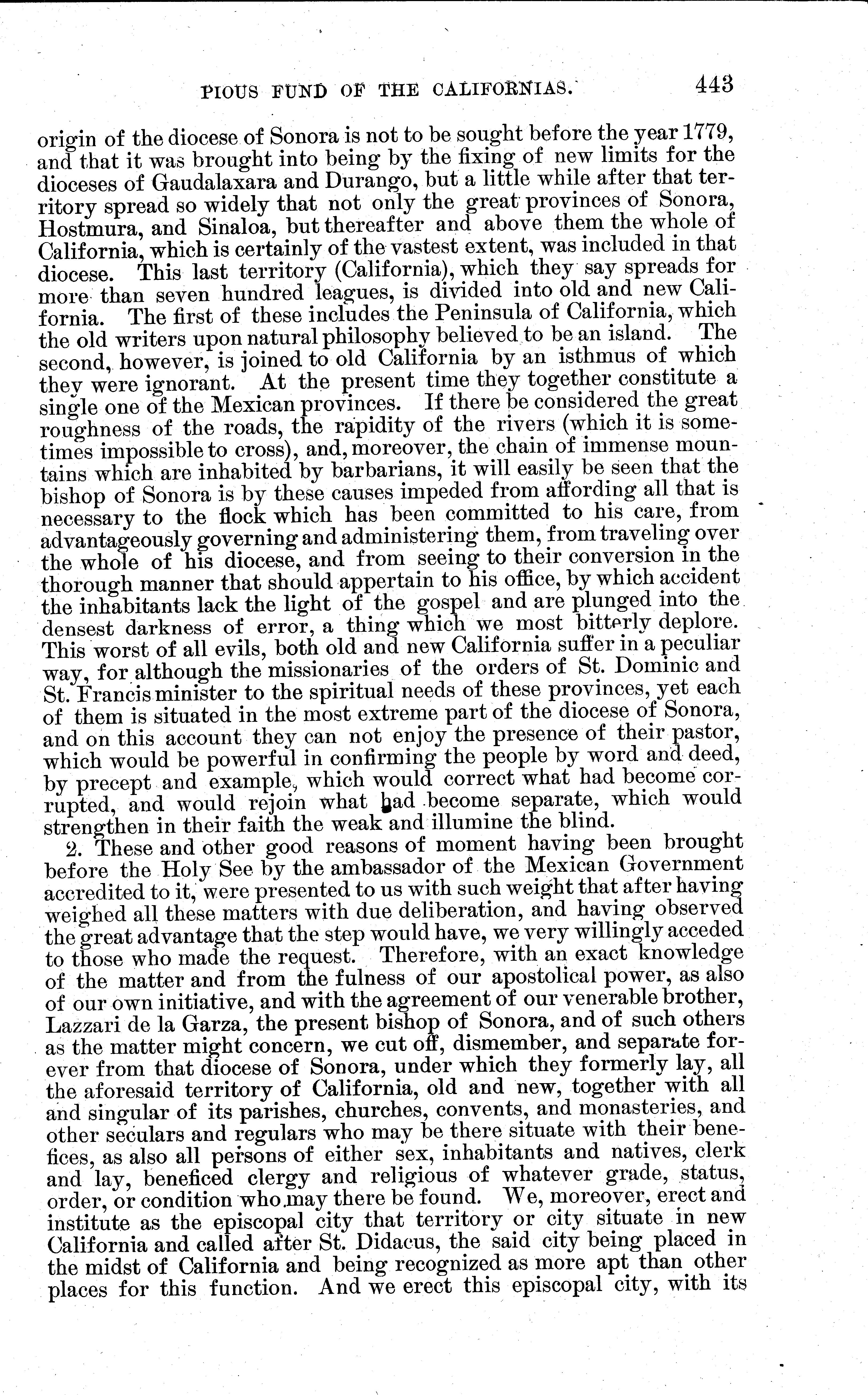 PIOUS FUND OF THE CALIFORNIAS. 443

origin of the diocese of Sonora is not to be sought before the year 1779, and that it was brought into being by the fixing of new limits for the dioceses of Gaudalaxara and Durango, but a little while after that territory spread so widely that not only the great provinces of Sonora, Hostmura, and Sinaloa, but thereafter and above them the whole of California, which is certainly of the vastest extent, was included in that diocese. This last territory (California), which they say spreads for more than seven hundred leagues, is divided into old and new California. The first of these includes the Peninsula of California, which the old writers upon natural philosophy believed to be an island. The second, however, is joined to old California by an isthmus of which they were ignorant. At the present time they together constitute a single one of the Mexican provinces. If there be considered the great roughness of the roads, the rapidity of the rivers (which it is sometimes impossible to cross), and, moreover, the chain of immense mountains which are inhabited by barbarians, it will easily be seen that the bishop of Sonora is by these causes impeded from affording all that is necessary to the flock which has been committed to his care, from advantageously governing and administering them, from traveling over the whole of his diocese, and from seeing to their conversion in the thorough manner that should appertain to his office, by which accident the inhabitants lack the light of the gospel and are plunged into the densest darkness of error, a thing which we most bitterly deplore. This worst of all evils, both old and new California suffer in a peculiar way, for although the missionaries of the orders of St. Dominic and St. Francis minister to the spiritual needs of these provinces, yet each of them is situated in the most extreme part of the diocese of Sonora, and on this account they can not enjoy the presence of their pastor, which would be powerful in confirming the people by word and deed, by precept and example, which would correct what had become corrupted, and would rejoin what had become separate, which would strengthen in their faith the weak and illumine the blind.

2. These and other good reasons of moment having been brought before the Holy See by the ambassador of the Mexican Government accredited to it, were presented to us with such weight that after having weighed all these matters with due deliberation, and having observed the great advantage that the step would have, we very willingly acceded to those who made the request. Therefore, with an exact knowledge of the matter and from the fulness of our apostolical power, as also of our own initiative, and with the agreement of our venerable brother, Lazzari de la Garza, the present bishop of Sonora, and of such others as the matter might concern, we cut off, dismember, and separate forever from that diocese of Sonora, under which they formerly lay, all the aforesaid territory of California, old and new, together with all and singular of its parishes, churches, convents, and monasteries, and other seculars and regulars who may be there situate with their benefices, as also all persons of either sex, inhabitants and natives, clerk and lay, beneficed clergy and religious of whatever grade, status, order, or condition who may there be found. We, moreover, erect and institute as the episcopal city that territory or city situate in new California and called after St. Didacus, the said city being placed in the midst of California and being recognized as more apt than other places for this function. And we erect this episcopal city, with its